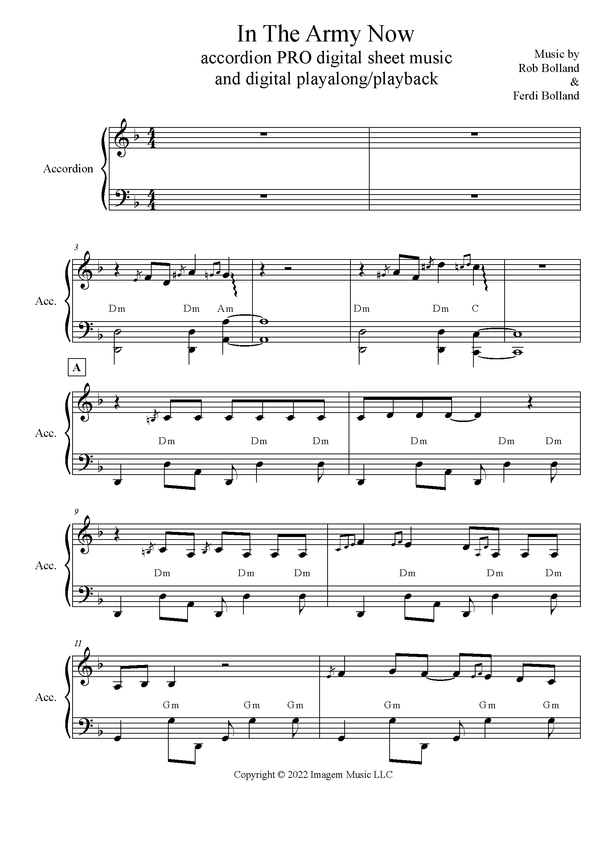 In The Army Now
accordion PRO digital sheet music
and digital playalong/playback

Music by
Rob Bolland
&
Ferdi Bolland

Accordion

3

Acc.

Dm Dm Am Dm Dm C

A

Acc.

Dm Dm Dm Dm Dm Dm

9

Acc.

Dm Dm Dm Dm Dm Dm

11

Acc.

Gm Gm Gm Gm Gm Gm

Copyright © 2022 Imagem Music LLC